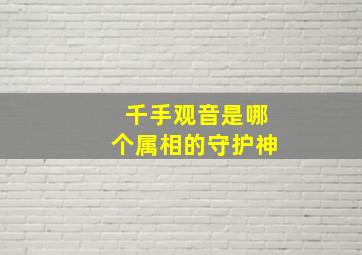 千手观音是哪个属相的守护神